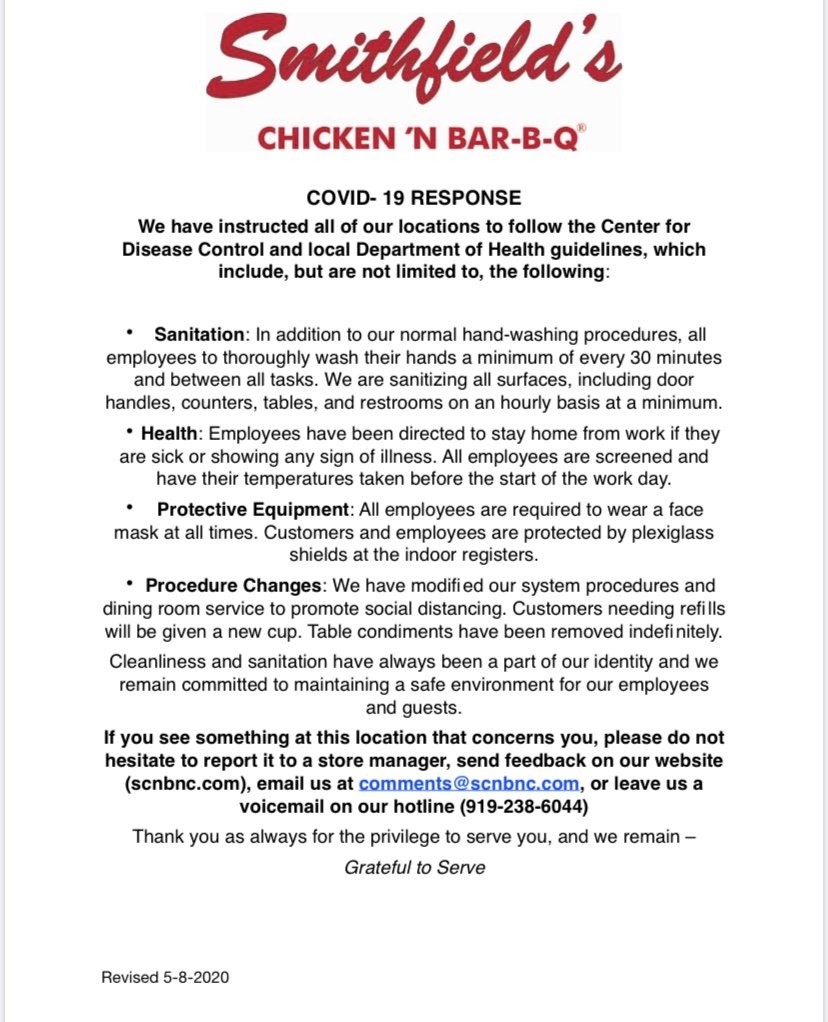 Smithfield's
CHICKEN 'N BAR-B-Q®

COVID- 19 RESPONSE
We have instructed all of our locations to follow the Center for Disease Control and local Department of Health guidelines, which include, but are not limited to, the following:

• Sanitation: In addition to our normal hand-washing procedures, all employees to thoroughly wash their hands a minimum of every 30 minutes and between all tasks. We are sanitizing all surfaces, including door handles, counters, tables, and restrooms on an hourly basis at a minimum.

• Health: Employees have been directed to stay home from work if they are sick or showing any sign of illness. All employees are screened and have their temperatures taken before the start of the work day.

• Protective Equipment: All employees are required to wear a face mask at all times. Customers and employees are protected by plexiglass shields at the indoor registers.

• Procedure Changes: We have modified our system procedures and dining room service to promote social distancing. Customers needing refills will be given a new cup. Table condiments have been removed indefinitely.

Cleanliness and sanitation have always been a part of our identity and we remain committed to maintaining a safe environment for our employees and guests.

If you see something at this location that concerns you, please do not hesitate to report it to a store manager, send feedback on our website (scnbnc.com), email us at comments@scnbnc.com, or leave us a voicemail on our hotline (919-238-6044)

Thank you as always for the privilege to serve you, and we remain –
Grateful to Serve

Revised 5-8-2020